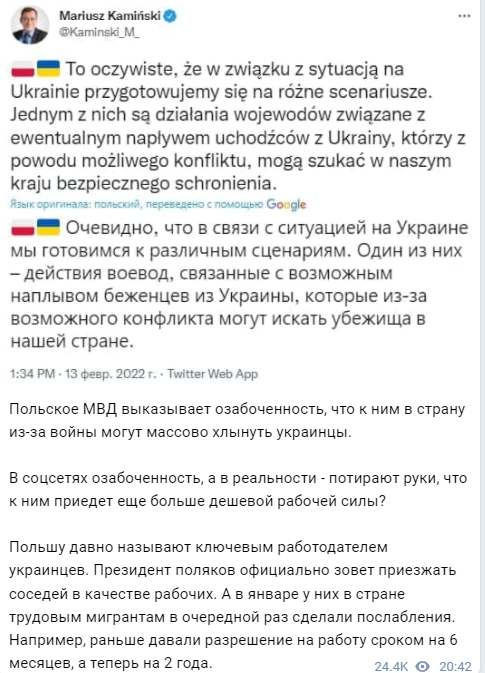 Mariusz Kamiński
@Kaminski_M_

To oczywiste, że w związku z sytuacją na Ukrainie przygotowujemy się na różne scenariusze. Jednym z nich są działania wojewodów związane z ewentualnym napływem uchodźców z Ukrainy, którzy z powodu możliwego konfliktu, mogą szukać w naszym kraju bezpiecznego schronienia.

Язык оригинала: польский, переведено с помощью Google

Очевидно, что в связи с ситуацией на Украине мы готовимся к различным сценариям. Один из них – действия воевод, связанные с возможным наплывом беженцев из Украины, которые из-за возможного конфликта могут искать убежища в нашей стране.

1:34 PM · 13 февр. 2022 г. · Twitter Web App

Польское МВД выказывает озабоченность, что к ним в страну из-за войны могут массово хлынуть украинцы.

В соцсетях озабоченность, а в реальности - потирают руки, что к ним приедет еще больше дешевой рабочей силы?

Польшу давно называют ключевым работодателем украинцев. Президент поляков официально зовет приезжать соседей в качестве рабочих. А в январе у них в стране трудовым мигрантам в очередной раз сделали послабления. Например, раньше давали разрешение на работу сроком на 6 месяцев, а теперь на 2 года.

24.4K 20:42